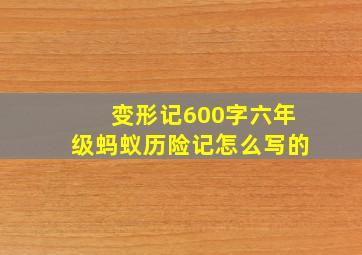 变形记600字六年级蚂蚁历险记怎么写的